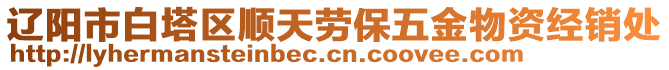 辽阳市白塔区顺天劳保五金物资经销处
http://lyhermansteinbec.cn.coovee.com